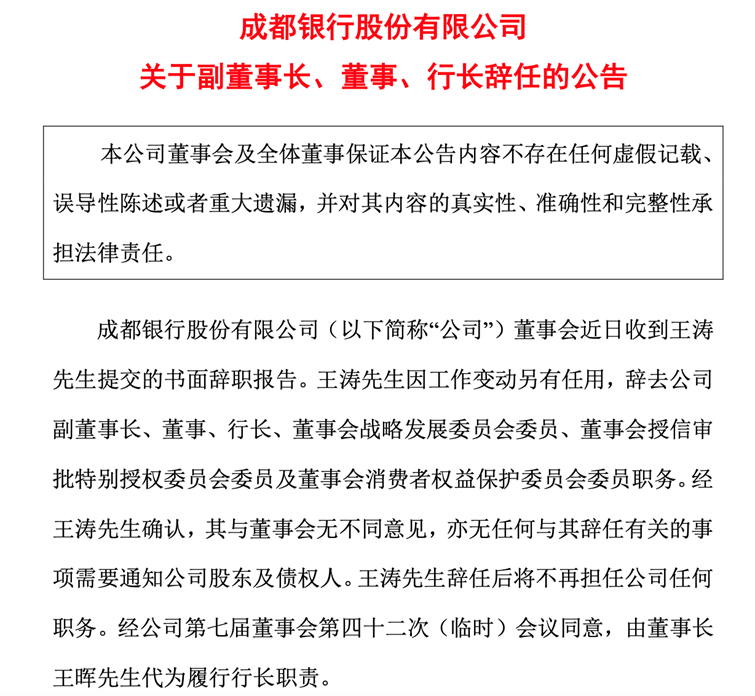 成都银行股份有限公司
关于副董事长、董事、行长辞任的公告

本公司董事会及全体董事保证本公告内容不存在任何虚假记载、误导性陈述或者重大遗漏，并对其内容的真实性、准确性和完整性承担法律责任。

成都银行股份有限公司（以下简称“公司”）董事会近日收到王涛先生提交的书面辞职报告。王涛先生因工作变动另有任用，辞去公司副董事长、董事、行长、董事会战略发展委员会委员、董事会授信审批特别授权委员会委员及董事会消费者权益保护委员会委员职务。经王涛先生确认，其与董事会无不同意见，亦无任何与其辞任有关的事项需要通知公司股东及债权人。王涛先生辞任后将不再担任公司任何职务。经公司第七届董事会第四十二次（临时）会议同意，由董事长王晖先生代为履行行长职责。